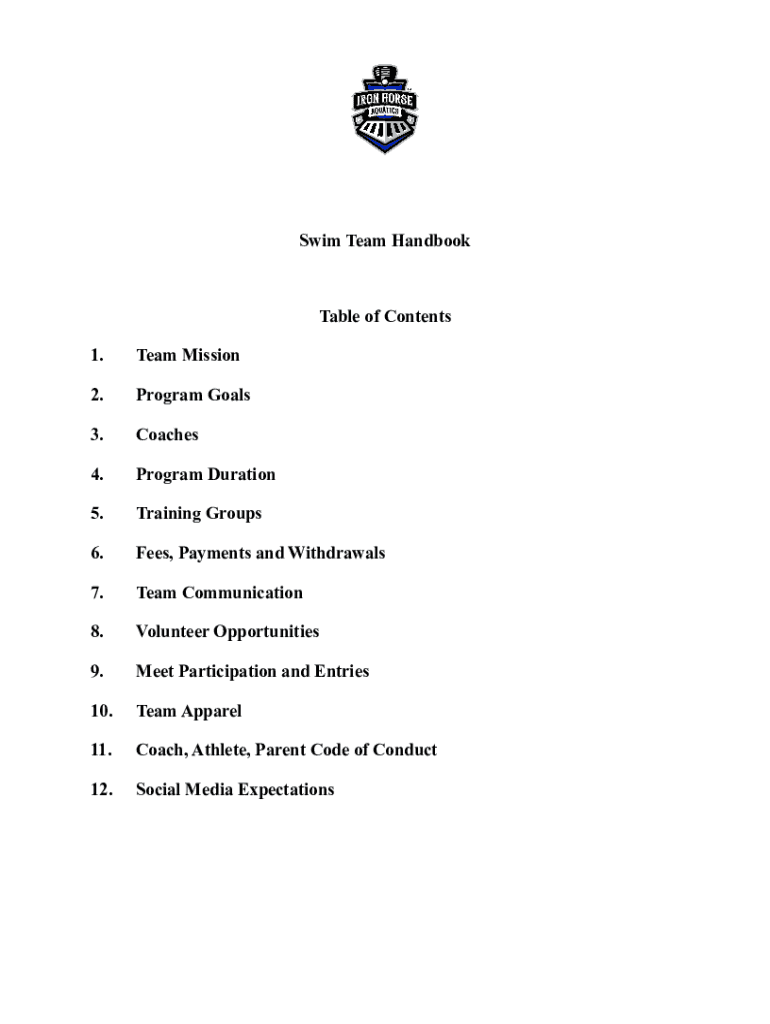 IRON HORSE AQUATICS

Swim Team Handbook

Table of Contents

1. Team Mission

2. Program Goals

3. Coaches

4. Program Duration

5. Training Groups

6. Fees, Payments and Withdrawals

7. Team Communication

8. Volunteer Opportunities

9. Meet Participation and Entries

10. Team Apparel

11. Coach, Athlete, Parent Code of Conduct

12. Social Media Expectations